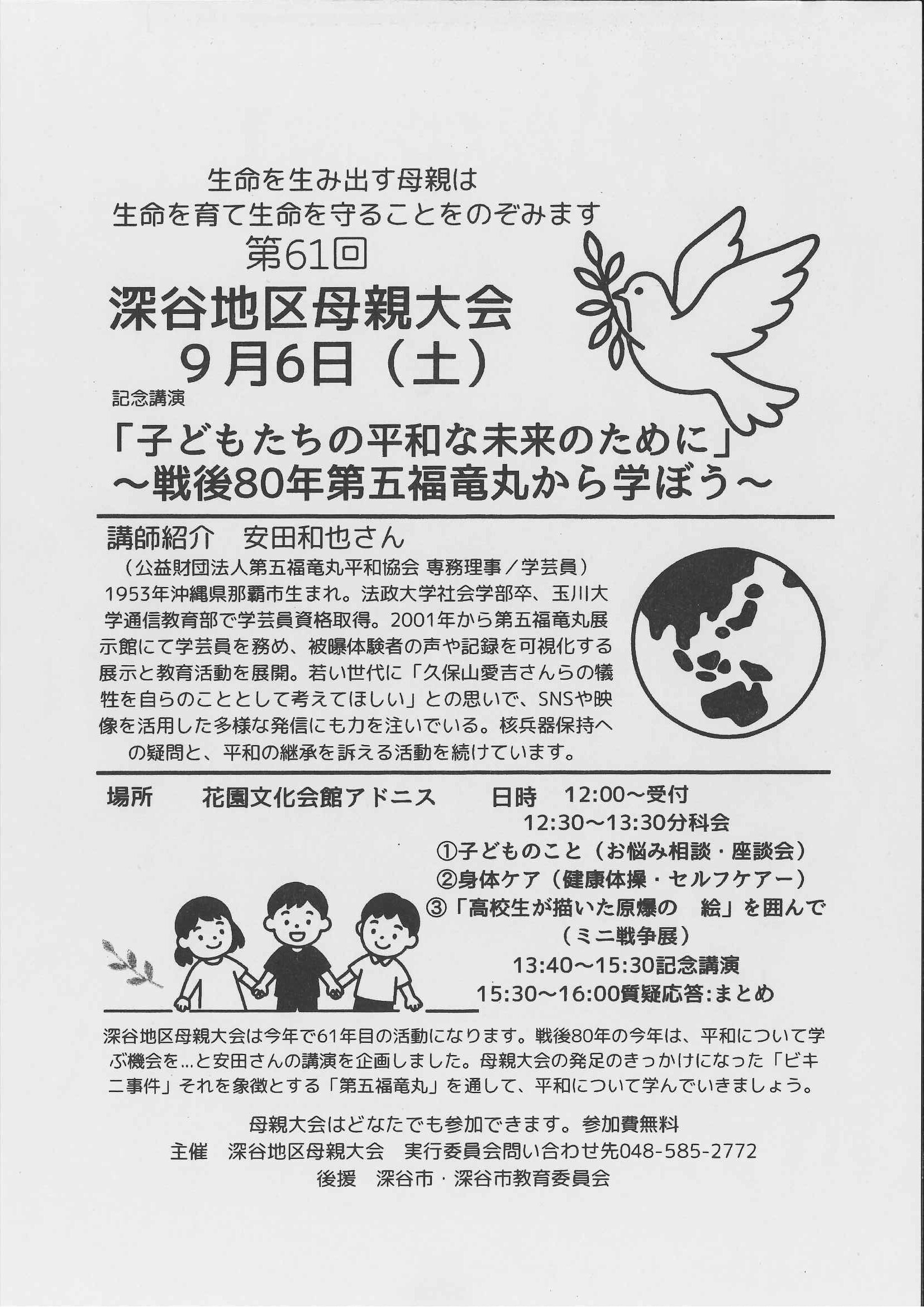 生命を生み出す母親は
生命を育て生命を守ることをのぞみます
第61回
深谷地区母親大会
9月6日（土）
記念講演
「子どもたちの平和な未来のために」
～戦後80年第五福竜丸から学ぼう～

講師紹介　安田和也さん
（公益財団法人第五福竜丸平和協会 専務理事／学芸員）
1953年沖縄県那覇市生まれ。法政大学社会学部卒、玉川大学通信教育部で学芸員資格取得。2001年から第五福竜丸展示館にて学芸員を務め、被曝体験者の声や記録を可視化する展示と教育活動を展開。若い世代に「久保山愛吉さんらの犠牲を自らのこととして考えてほしい」との思いで、SNSや映像を活用した多様な発信にも力を注いでいる。核兵器保持への疑問と、平和の継承を訴える活動を続けています。

場所　花園文化会館アドニス　日時　12:00～受付
12:30～13:30分科会
①子どものこと（お悩み相談・座談会）
②身体ケア（健康体操・セルフケアー）
③「高校生が描いた原爆の　絵」を囲んで
（ミニ戦争展）
13:40～15:30記念講演
15:30～16:00質疑応答:まとめ

深谷地区母親大会は今年で61年目の活動になります。戦後80年の今年は、平和について学ぶ機会を…と安田さんの講演を企画しました。母親大会の発足のきっかけになった「ビキニ事件」それを象徴とする「第五福竜丸」を通して、平和について学んでいきましょう。

母親大会はどなたでも参加できます。参加費無料
主催　深谷地区母親大会　実行委員会問い合わせ先048-585-2772
後援　深谷市・深谷市教育委員会